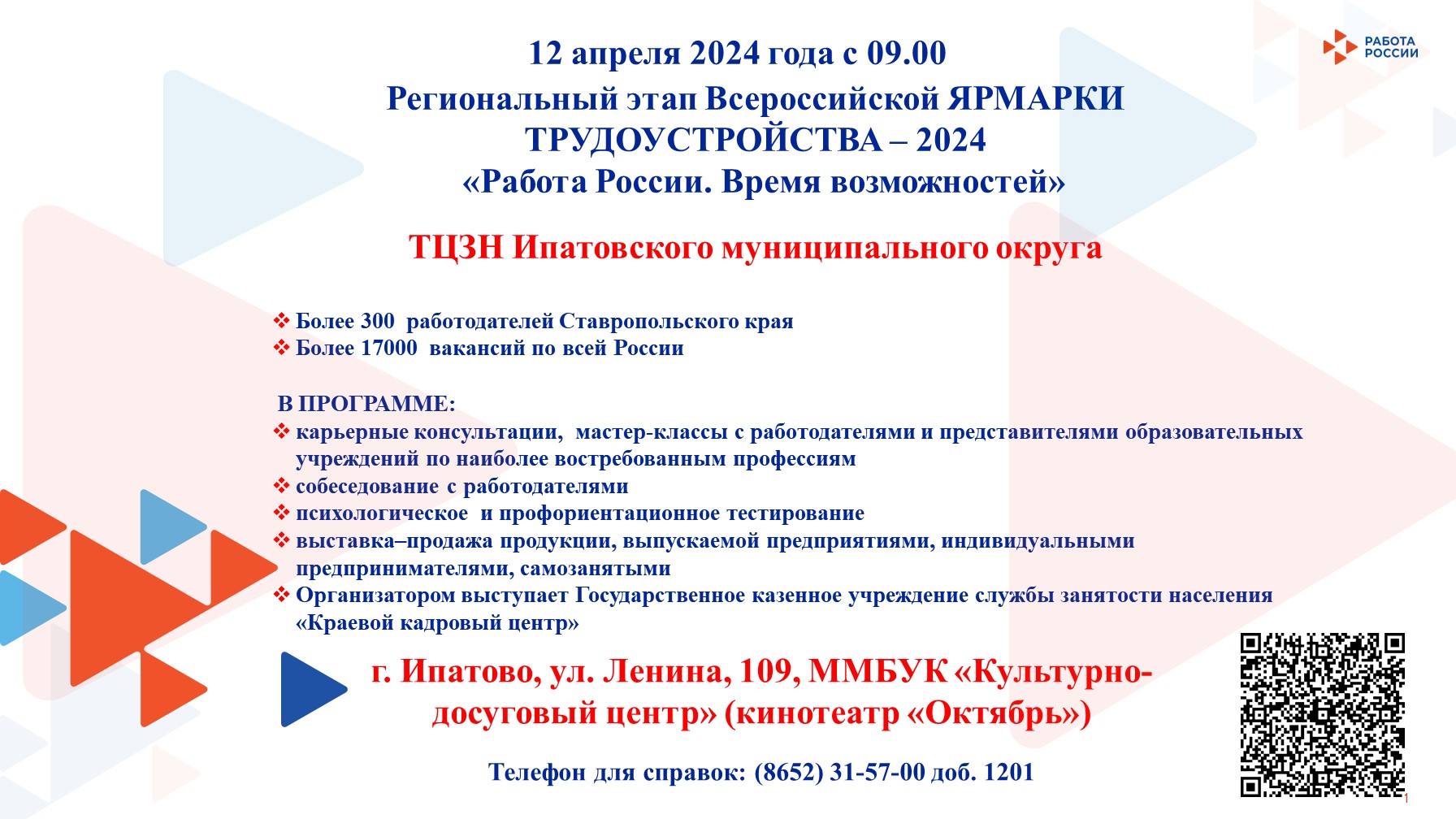 РАБОТА РОССИИ

12 апреля 2024 года с 09.00

Региональный этап Всероссийской ЯРМАРКИ ТРУДОУСТРОЙСТВА – 2024 «Работа России. Время возможностей»

ТЦЗН Ипатовского муниципального округа

❖ Более 300 работодателей Ставропольского края
❖ Более 17000 вакансий по всей России

В ПРОГРАММЕ:
❖ карьерные консультации, мастер-классы с работодателями и представителями образовательных учреждений по наиболее востребованным профессиям
❖ собеседование с работодателями
❖ психологическое и профориентационное тестирование
❖ выставка–продажа продукции, выпускаемой предприятиями, индивидуальными предпринимателями, самозанятыми
❖ Организатором выступает Государственное казенное учреждение службы занятости населения «Краевой кадровый центр»

г. Ипатово, ул. Ленина, 109, ММБУК «Культурно-досуговый центр» (кинотеатр «Октябрь»)

Телефон для справок: (8652) 31-57-00 доб. 1201

1